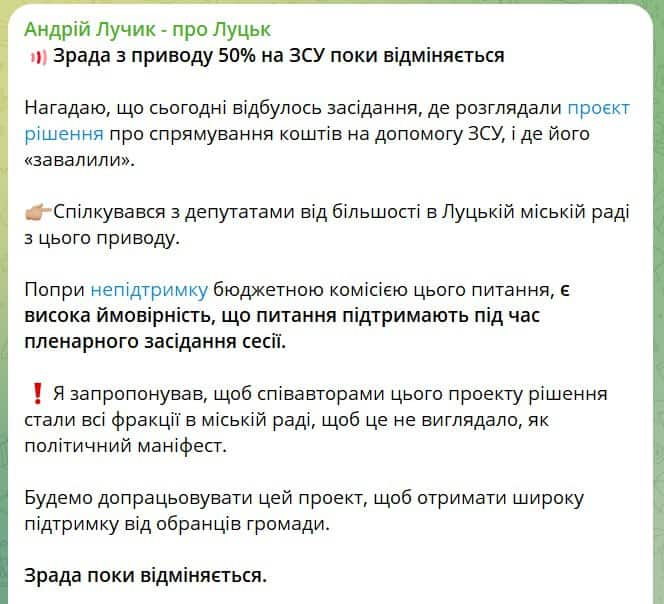 Андрій Лучик - про Луцьк
Зрада з приводу 50% на ЗСУ поки відміняється

Нагадаю, що сьогодні відбулось засідання, де розглядали проєкт рішення про спрямування коштів на допомогу ЗСУ, і де його «завалили».

Спілкувався з депутатами від більшості в Луцькій міській раді з цього приводу.

Попри непідтримку бюджетною комісією цього питання, є висока ймовірність, що питання підтримають під час пленарного засідання сесії.

Я запропонував, щоб співавторами цього проекту рішення стали всі фракції в міській раді, щоб це не виглядало, як політичний маніфест.

Будемо допрацьовувати цей проект, щоб отримати широку підтримку від обранців громади.

Зрада поки відміняється.